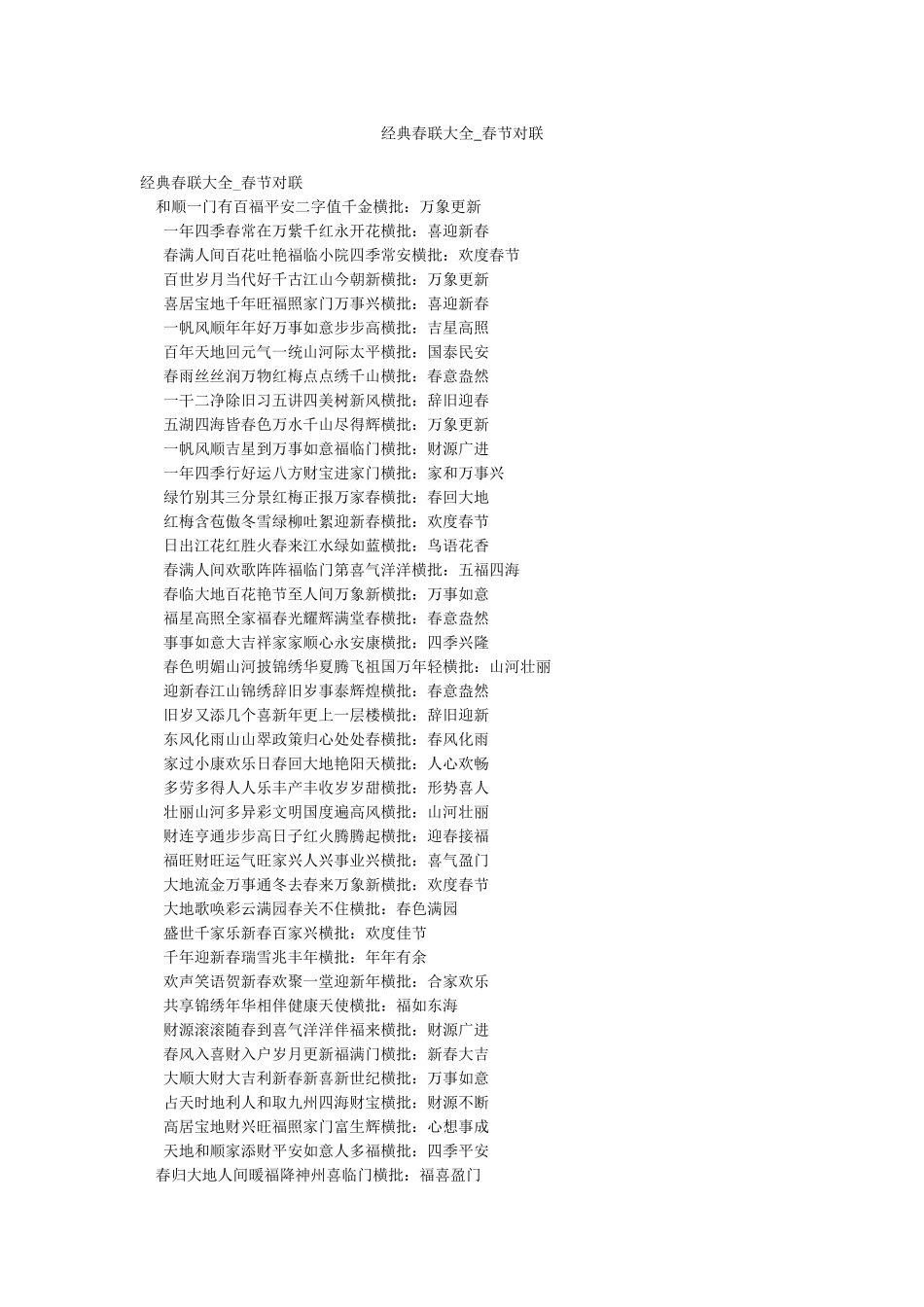 经典春联大全_春节对联

经典春联大全_春节对联
和顺一门有百福平安二字值千金横批：万象更新
一年四季春常在万紫千红永开花横批：喜迎新春
春满人间百花吐艳福临小院四季常安横批：欢度春节
百世岁月当代好千古江山今朝新横批：万象更新
喜居宝地千年旺福照家门万事兴横批：喜迎新春
一帆风顺年年好万事如意步步高横批：吉星高照
百年天地回元气一统山河际太平横批：国泰民安
春雨丝丝润万物红梅点点绣千山横批：春意盎然
一干二净除旧习五讲四美树新风横批：辞旧迎春
五湖四海皆春色万水千山尽得辉横批：万象更新
一帆风顺吉星到万事如意福临门横批：财源广进
一年四季行好运八方财宝进家门横批：家和万事兴
绿竹别其三分景红梅正报万家春横批：春回大地
红梅含苞傲冬雪绿柳吐絮迎新春横批：欢度春节
日出江花红胜火春来江水绿如蓝横批：鸟语花香
春满人间欢歌阵阵福临门第喜气洋洋横批：五福四海
春临大地百花艳节至人间万象新横批：万事如意
福星高照全家福春光耀辉满堂春横批：春意盎然
事事如意大吉祥家家顺心永安康横批：四季兴隆
春色明媚山河披锦绣华夏腾飞祖国万年轻横批：山河壮丽
迎新春江山锦绣辞旧岁事泰辉煌横批：春意盎然
旧岁又添几个喜新年更上一层楼横批：辞旧迎新
东风化雨山山翠政策归心处处春横批：春风化雨
家过小康欢乐日春回大地艳阳天横批：人心欢畅
多劳多得人人乐丰产丰收岁岁甜横批：形势喜人
壮丽山河多异彩文明国度遍高风横批：山河壮丽
财连亨通步步高日子红火腾腾起横批：迎春接福
福旺财旺运气旺家兴人兴事业兴横批：喜气盈门
大地流金万事通冬去春来万象新横批：欢度春节
大地歌唤彩云满园春关不住横批：春色满园
盛世千家乐新春百家兴横批：欢度佳节
千年迎新春瑞雪兆丰年横批：年年有余
欢声笑语贺新春欢聚一堂迎新年横批：合家欢乐
共享锦绣年华相伴健康天使横批：福如东海
财源滚滚随春到喜气洋洋伴福来横批：财源广进
春风入喜财入户岁月更新福满门横批：新春大吉
大顺大财大吉利新春新喜新世纪横批：万事如意
占天时地利人和取九州四海财宝横批：财源不断
高居宝地财兴旺福照家门富生辉横批：心想事成
天地和顺家添财平安如意人多福横批：四季平安
春归大地人间暖福降神州喜临门横批：福喜盈门